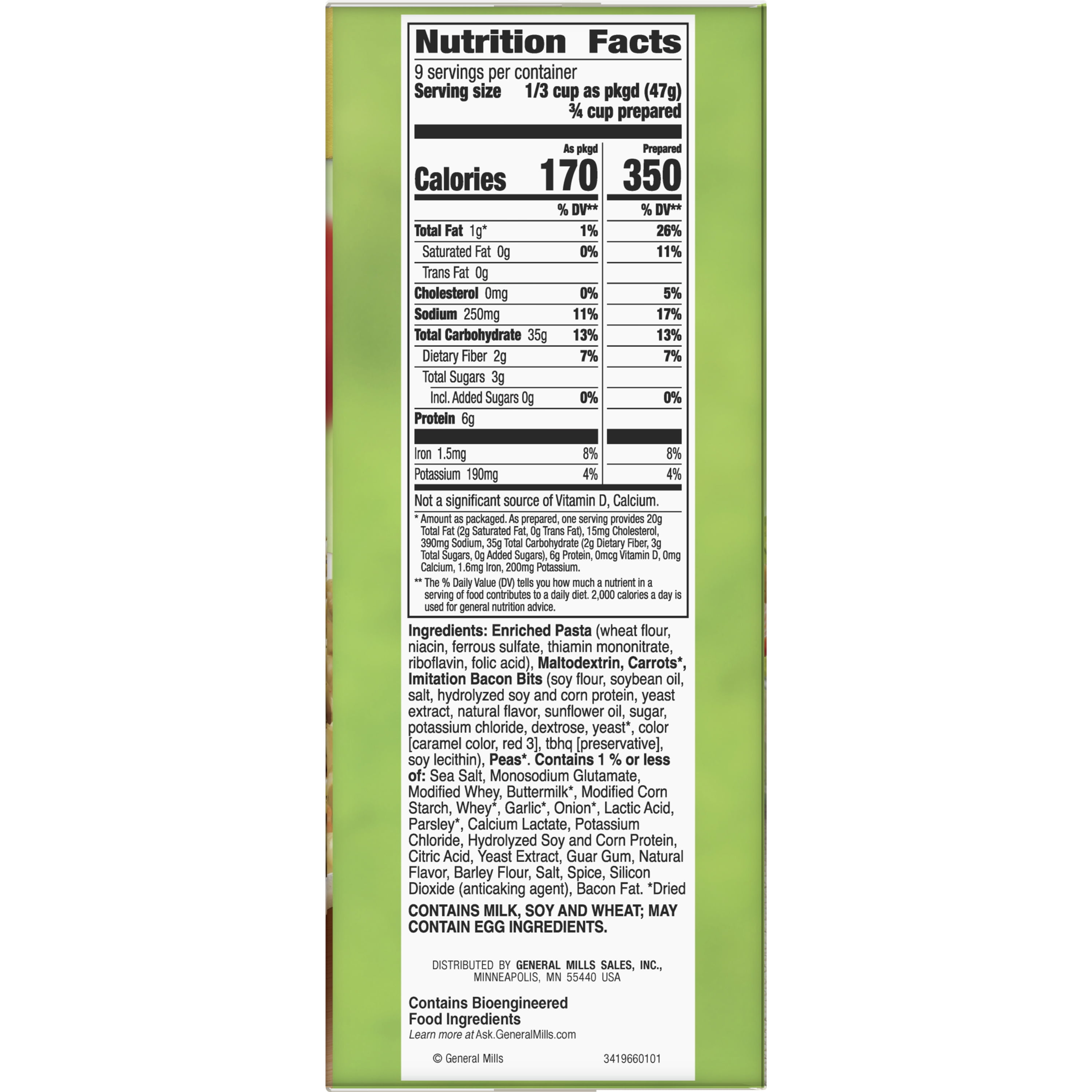 Nutrition Facts

9 servings per container
Serving size 1/3 cup as pkgd (47g)
¾ cup prepared

| | As pkgd | Prepared |
|---|---|---|
| Calories | 170 | 350 |
| | % DV** | % DV** |
| Total Fat 1g* | 1% | 26% |
| Saturated Fat 0g | 0% | 11% |
| Trans Fat 0g | | |
| Cholesterol 0mg | 0% | 5% |
| Sodium 250mg | 11% | 17% |
| Total Carbohydrate 35g | 13% | 13% |
| Dietary Fiber 2g | 7% | 7% |
| Total Sugars 3g | | |
| Incl. Added Sugars 0g | 0% | 0% |
| Protein 6g | | |
| Iron 1.5mg | 8% | 8% |
| Potassium 190mg | 4% | 4% |

Not a significant source of Vitamin D, Calcium.

* Amount as packaged. As prepared, one serving provides 20g Total Fat (2g Saturated Fat, 0g Trans Fat), 15mg Cholesterol, 390mg Sodium, 35g Total Carbohydrate (2g Dietary Fiber, 3g Total Sugars, 0g Added Sugars), 6g Protein, 0mcg Vitamin D, 0mg Calcium, 1.6mg Iron, 200mg Potassium.

** The % Daily Value (DV) tells you how much a nutrient in a serving of food contributes to a daily diet. 2,000 calories a day is used for general nutrition advice.

Ingredients: Enriched Pasta (wheat flour, niacin, ferrous sulfate, thiamin mononitrate, riboflavin, folic acid), Maltodextrin, Carrots*, Imitation Bacon Bits (soy flour, soybean oil, salt, hydrolyzed soy and corn protein, yeast extract, natural flavor, sunflower oil, sugar, potassium chloride, dextrose, yeast*, color [caramel color, red 3], tbhq [preservative], soy lecithin), Peas*. Contains 1 % or less of: Sea Salt, Monosodium Glutamate, Modified Whey, Buttermilk*, Modified Corn Starch, Whey*, Garlic*, Onion*, Lactic Acid, Parsley*, Calcium Lactate, Potassium Chloride, Hydrolyzed Soy and Corn Protein, Citric Acid, Yeast Extract, Guar Gum, Natural Flavor, Barley Flour, Salt, Spice, Silicon Dioxide (anticaking agent), Bacon Fat. *Dried

CONTAINS MILK, SOY AND WHEAT; MAY CONTAIN EGG INGREDIENTS.

DISTRIBUTED BY GENERAL MILLS SALES, INC.,
MINNEAPOLIS, MN 55440 USA

Contains Bioengineered
Food Ingredients
Learn more at Ask.GeneralMills.com

© General Mills 3419660101